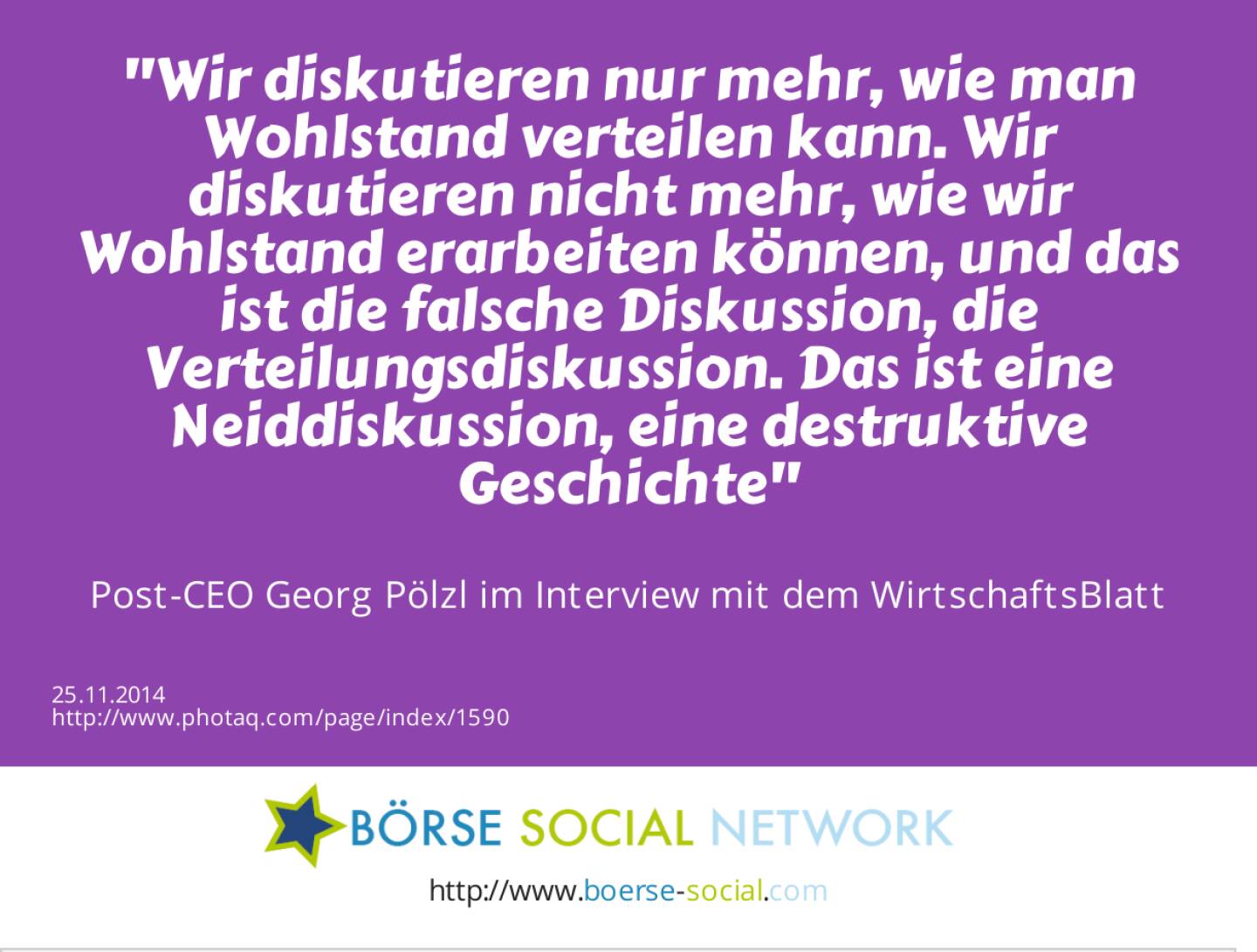 "Wir diskutieren nur mehr, wie man Wohlstand verteilen kann. Wir diskutieren nicht mehr, wie wir Wohlstand erarbeiten können, und das ist die falsche Diskussion, die Verteilungsdiskussion. Das ist eine Neiddiskussion, eine destruktive Geschichte"

Post-CEO Georg Pölzl im Interview mit dem WirtschaftsBlatt

25.11.2014
http://www.photaq.com/page/index/1590

BÖRSE SOCIAL NETWORK

http://www.boerse-social.com